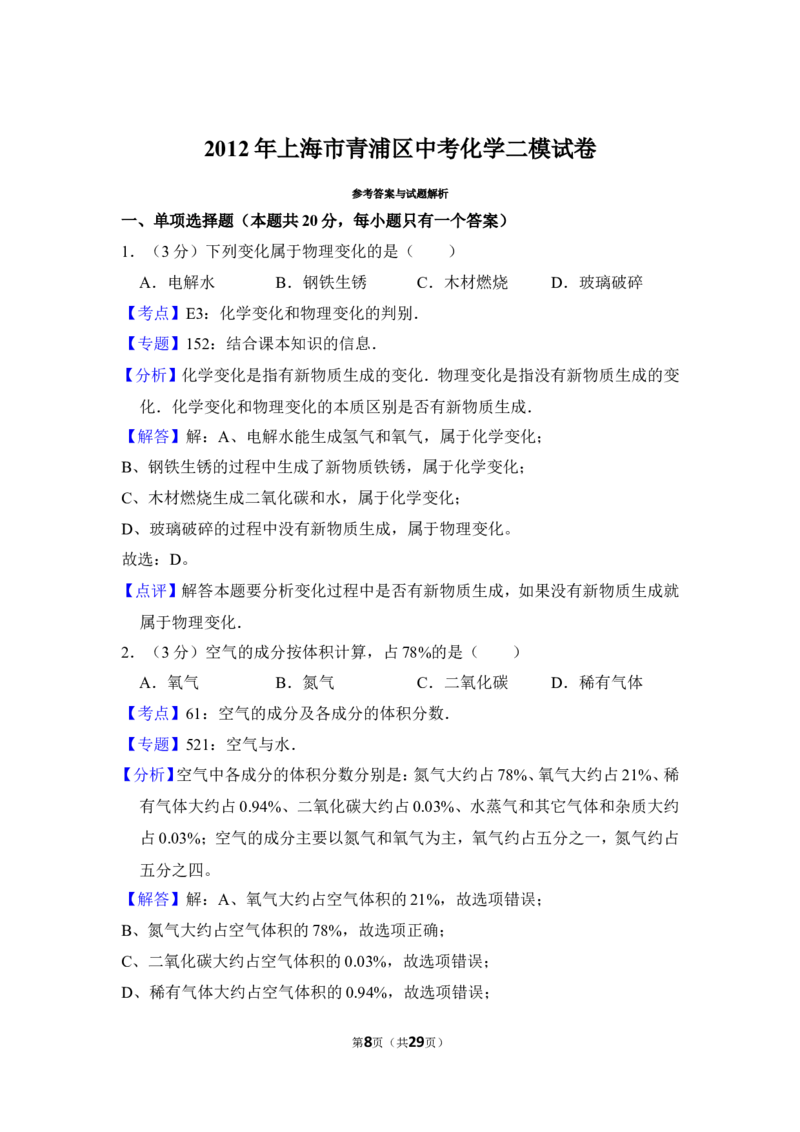 2012年上海市青浦区中考化学二模试卷

参考答案与试题解析

一、单项选择题（本题共20分，每小题只有一个答案）

1．（3分）下列变化属于物理变化的是（　　）

A．电解水　　B．钢铁生锈　　C．木材燃烧　　D．玻璃破碎

【考点】E3：化学变化和物理变化的判别．

【专题】152：结合课本知识的信息．

【分析】化学变化是指有新物质生成的变化．物理变化是指没有新物质生成的变化．化学变化和物理变化的本质区别是否有新物质生成．

【解答】解：A、电解水能生成氢气和氧气，属于化学变化；
B、钢铁生锈的过程中生成了新物质铁锈，属于化学变化；
C、木材燃烧生成二氧化碳和水，属于化学变化；
D、玻璃破碎的过程中没有新物质生成，属于物理变化。
故选：D。

【点评】解答本题要分析变化过程中是否有新物质生成，如果没有新物质生成就属于物理变化．

2．（3分）空气的成分按体积计算，占78%的是（　　）

A．氧气　　B．氮气　　C．二氧化碳　　D．稀有气体

【考点】61：空气的成分及各成分的体积分数．

【专题】521：空气与水．

【分析】空气中各成分的体积分数分别是：氮气大约占78%、氧气大约占21%、稀有气体大约占0.94%、二氧化碳大约占0.03%、水蒸气和其它气体和杂质大约占0.03%；空气的成分主要以氮气和氧气为主，氧气约占五分之一，氮气约占五分之四。

【解答】解：A、氧气大约占空气体积的21%，故选项错误；
B、氮气大约占空气体积的78%，故选项正确；
C、二氧化碳大约占空气体积的0.03%，故选项错误；
D、稀有气体大约占空气体积的0.94%，故选项错误；

第8页（共29页）